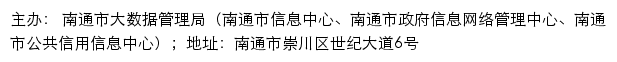 主办： 南通市大数据管理局（南通市信息中心、南通市政府信息网络管理中心、南通市公共信用信息中心）； 地址：南通市崇川区世纪大道6号